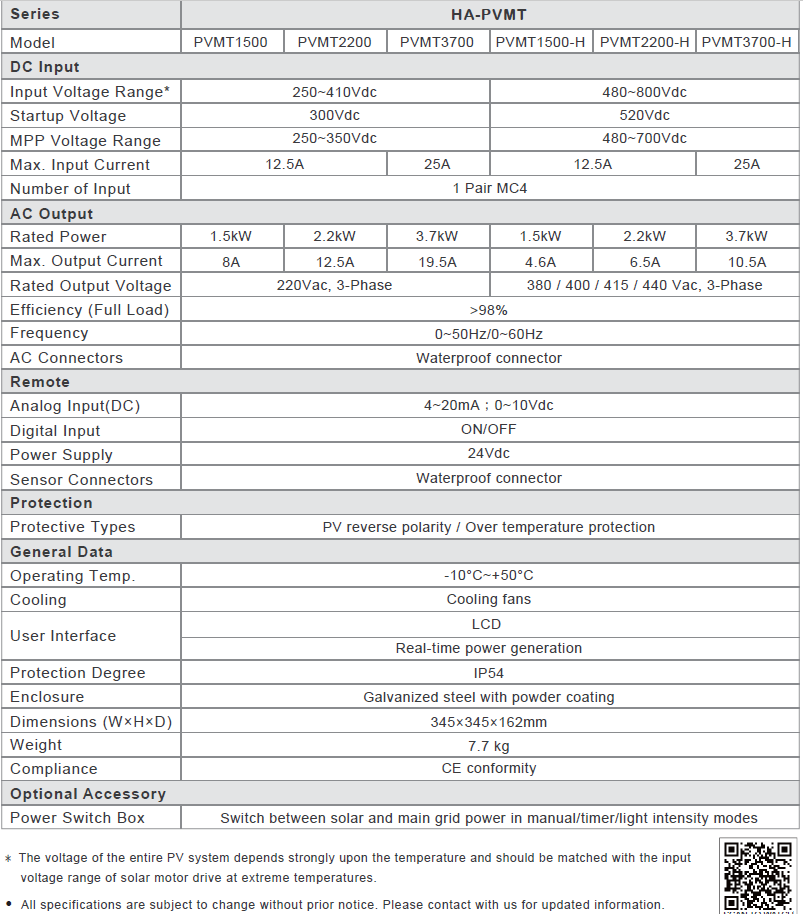 | Series | HA-PVMT | | | | | |
|---|---|---|---|---|---|---|
| Model | PVMT1500 | PVMT2200 | PVMT3700 | PVMT1500-H | PVMT2200-H | PVMT3700-H |
| DC Input | | | | | | |
| Input Voltage Range* | 250~410Vdc | | | 480~800Vdc | | |
| Startup Voltage | 300Vdc | | | 520Vdc | | |
| MPP Voltage Range | 250~350Vdc | | | 480~700Vdc | | |
| Max. Input Current | 12.5A | | 25A | 12.5A | | 25A |
| Number of Input | 1 Pair MC4 | | | | | |
| AC Output | | | | | | |
| Rated Power | 1.5kW | 2.2kW | 3.7kW | 1.5kW | 2.2kW | 3.7kW |
| Max. Output Current | 8A | 12.5A | 19.5A | 4.6A | 6.5A | 10.5A |
| Rated Output Voltage | 220Vac, 3-Phase | | | 380 / 400 / 415 / 440 Vac, 3-Phase | | |
| Efficiency (Full Load) | >98% | | | | | |
| Frequency | 0~50Hz/0~60Hz | | | | | |
| AC Connectors | Waterproof connector | | | | | |
| Remote | | | | | | |
| Analog Input(DC) | 4~20mA ; 0~10Vdc | | | | | |
| Digital Input | ON/OFF | | | | | |
| Power Supply | 24Vdc | | | | | |
| Sensor Connectors | Waterproof connector | | | | | |
| Protection | | | | | | |
| Protective Types | PV reverse polarity / Over temperature protection | | | | | |
| General Data | | | | | | |
| Operating Temp. | -10°C~+50°C | | | | | |
| Cooling | Cooling fans | | | | | |
| User Interface | LCD | | | | | |
| | Real-time power generation | | | | | |
| Protection Degree | IP54 | | | | | |
| Enclosure | Galvanized steel with powder coating | | | | | |
| Dimensions (W×H×D) | 345×345×162mm | | | | | |
| Weight | 7.7 kg | | | | | |
| Compliance | CE conformity | | | | | |
| Optional Accessory | | | | | | |
| Power Switch Box | Switch between solar and main grid power in manual/timer/light intensity modes | | | | | |

* The voltage of the entire PV system depends strongly upon the temperature and should be matched with the input voltage range of solar motor drive at extreme temperatures.

• All specifications are subject to change without prior notice. Please contact with us for updated information.